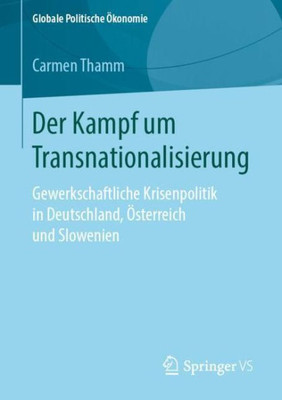 Globale Politische Ökonomie

Carmen Thamm

Der Kampf um Transnationalisierung

Gewerkschaftliche Krisenpolitik in Deutschland, Österreich und Slowenien

Springer VS